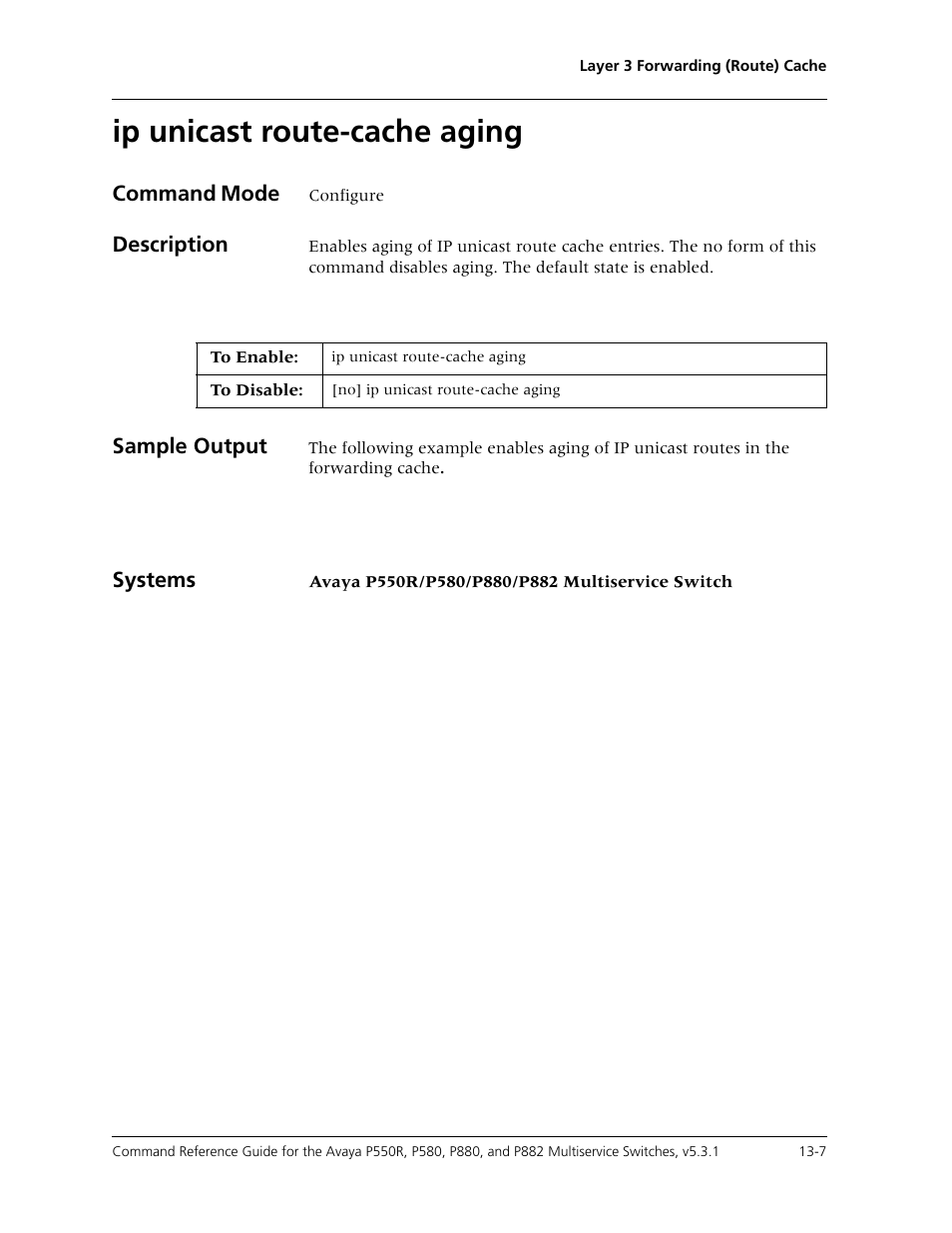 Layer 3 Forwarding (Route) Cache

ip unicast route-cache aging

Command Mode

Configure

Description

Enables aging of IP unicast route cache entries. The no form of this command disables aging. The default state is enabled.

| To Enable: | ip unicast route-cache aging |
|---|---|
| To Disable: | [no] ip unicast route-cache aging |

Sample Output

The following example enables aging of IP unicast routes in the forwarding cache.

Systems

Avaya P550R/P580/P880/P882 Multiservice Switch

Command Reference Guide for the Avaya P550R, P580, P880, and P882 Multiservice Switches, v5.3.1

13-7